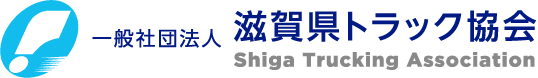 一般社団法人 滋賀県トラック協会
Shiga Trucking Association